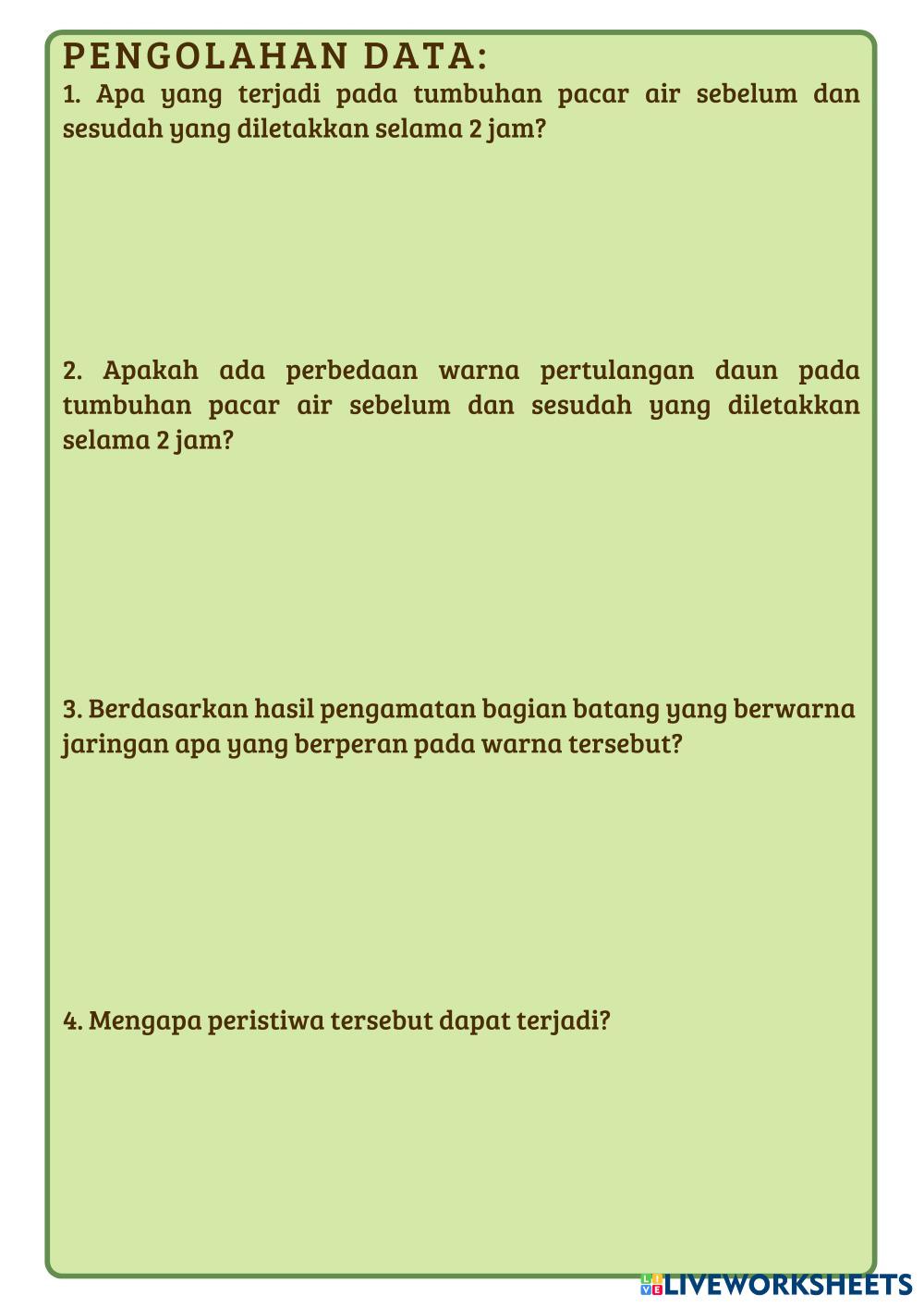 PENGOLAHAN DATA:
1. Apa yang terjadi pada tumbuhan pacar air sebelum dan sesudah yang diletakkan selama 2 jam?

2. Apakah ada perbedaan warna pertulangan daun pada tumbuhan pacar air sebelum dan sesudah yang diletakkan selama 2 jam?

3. Berdasarkan hasil pengamatan bagian batang yang berwarna jaringan apa yang berperan pada warna tersebut?

4. Mengapa peristiwa tersebut dapat terjadi?

LIVEWORKSHEETS